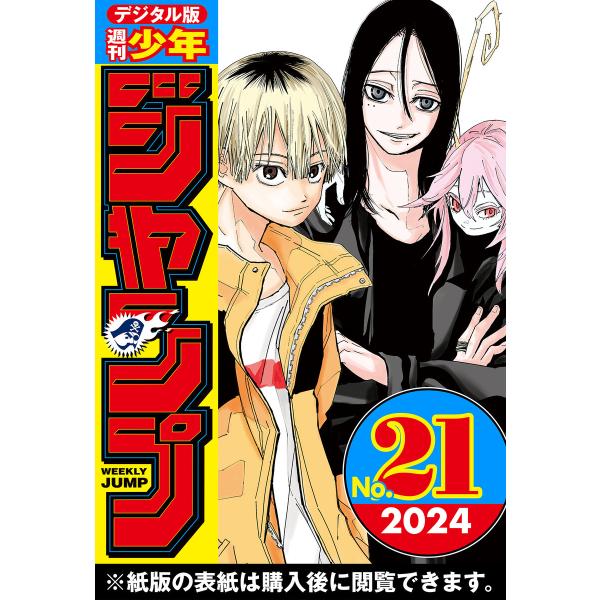 デジタル版
週刊少年
ジャンプ
WEEKLY JUMP
No.21
2024
※紙版の表紙は購入後に閲覧できます。